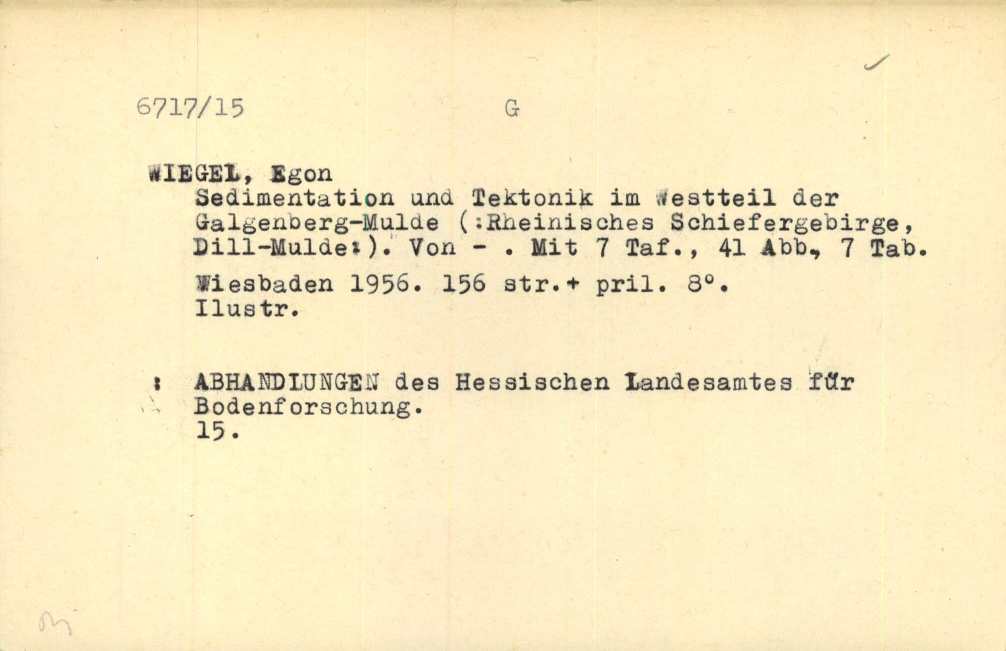 6717/15 G

WIEGEL, Egon
Sedimentation und Tektonik im Westteil der Galgenberg-Mulde (:Rheinisches Schiefergebirge, Dill-Mulde:). Von - . Mit 7 Taf., 41 Abb., 7 Tab.
Wiesbaden 1956. 156 str.+ pril. 8°.
Ilustr.

: ABHANDLUNGEN des Hessischen Landesamtes für Bodenforschung.
15.